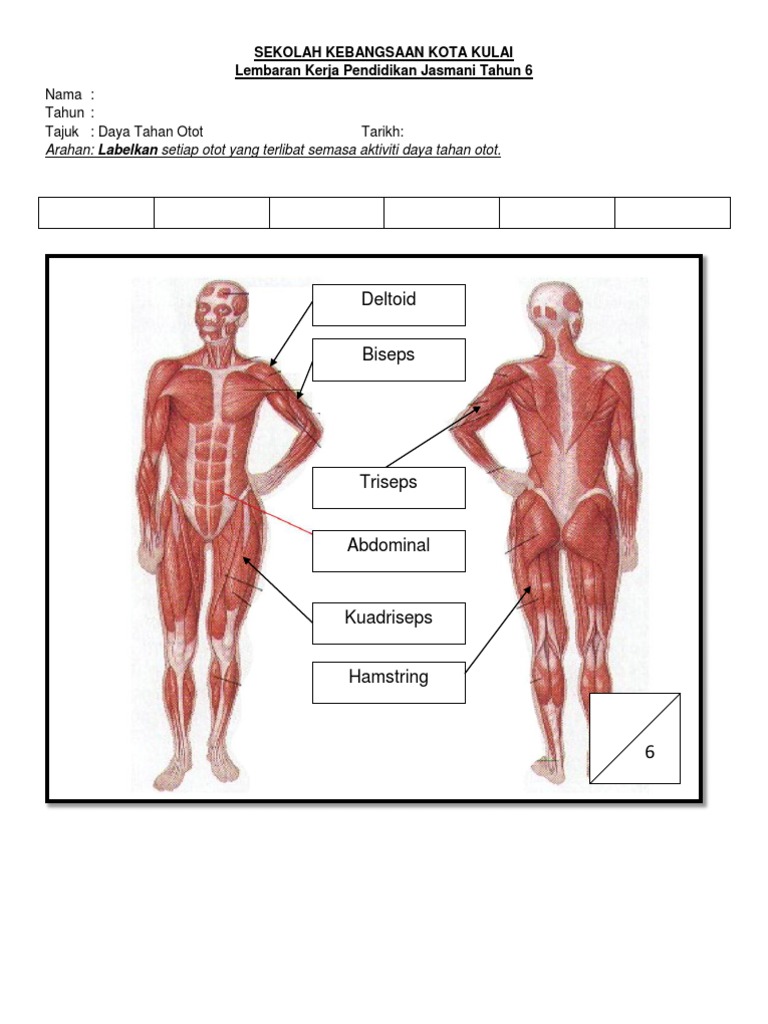 SEKOLAH KEBANGSAAN KOTA KULAI
Lembaran Kerja Pendidikan Jasmani Tahun 6

Nama :
Tahun :
Tajuk : Daya Tahan Otot
Tarikh:
Arahan: Labelkan setiap otot yang terlibat semasa aktiviti daya tahan otot.

Deltoid
Biseps
Triseps
Abdominal
Kuadriseps
Hamstring

6